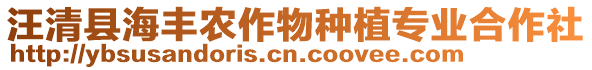 汪清县海丰农作物种植专业合作社
http://ybsusandoris.cn.coovee.com